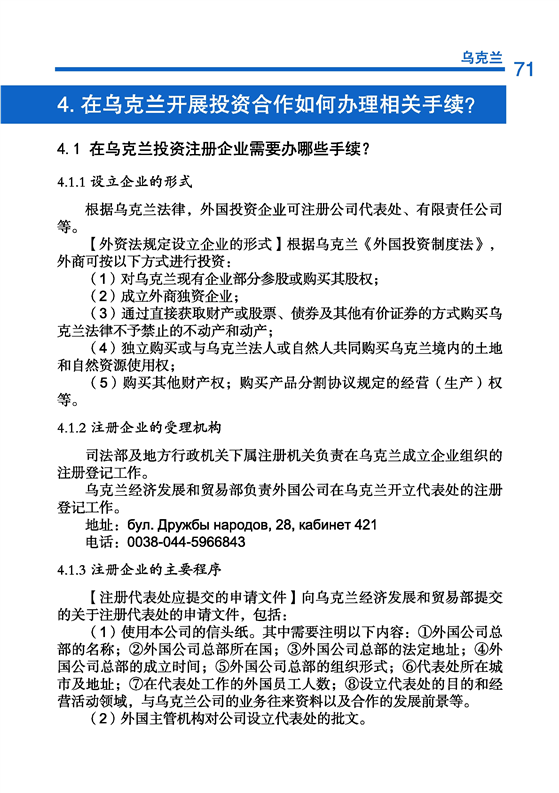 乌克兰 71

4. 在乌克兰开展投资合作如何办理相关手续?

4.1 在乌克兰投资注册企业需要办哪些手续?

4.1.1 设立企业的形式

根据乌克兰法律，外国投资企业可注册公司代表处、有限责任公司等。

【外资法规定设立企业的形式】根据乌克兰《外国投资制度法》，外商可按以下方式进行投资：

（1）对乌克兰现有企业部分参股或购买其股权；

（2）成立外商独资企业；

（3）通过直接获取财产或股票、债券及其他有价证券的方式购买乌克兰法律不予禁止的不动产和动产；

（4）独立购买或与乌克兰法人或自然人共同购买乌克兰境内的土地和自然资源使用权；

（5）购买其他财产权；购买产品分割协议规定的经营（生产）权等。

4.1.2 注册企业的受理机构

司法部及地方行政机关下属注册机关负责在乌克兰成立企业组织的注册登记工作。

乌克兰经济发展和贸易部负责外国公司在乌克兰开立代表处的注册登记工作。

地址：бул. Дружбы народов, 28, кабинет 421

电话：0038-044-5966843

4.1.3 注册企业的主要程序

【注册代表处应提交的申请文件】向乌克兰经济发展和贸易部提交的关于注册代表处的申请文件，包括：

（1）使用本公司的信头纸。其中需要注明以下内容：①外国公司总部的名称；②外国公司总部所在国；③外国公司总部的法定地址；④外国公司总部的成立时间；⑤外国公司总部的组织形式；⑥代表处所在城市及地址；⑦在代表处工作的外国员工人数；⑧设立代表处的目的和经营活动领域，与乌克兰公司的业务往来资料以及合作的发展前景等。

（2）外国主管机构对公司设立代表处的批文。